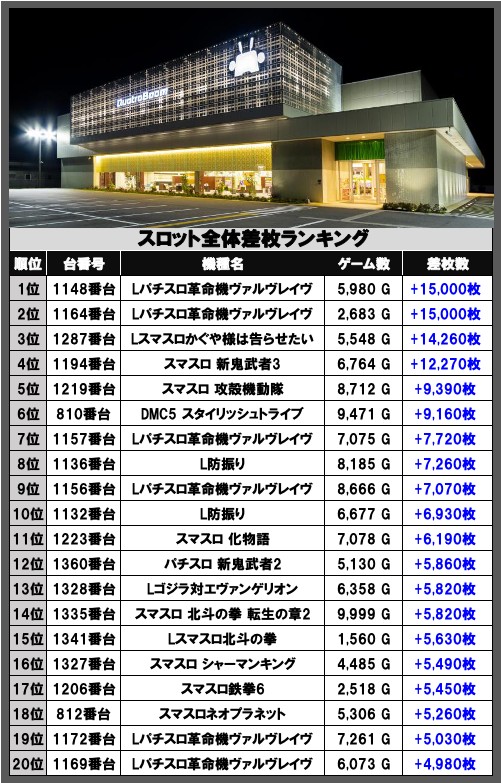 QuatroBoom

スロット全体差枚ランキング

| 順位 | 台番号 | 機種名 | ゲーム数 | 差枚数 |
|---|---|---|---|---|
| 1位 | 1148番台 | Lパチスロ革命機ヴァルヴレイヴ | 5,980 G | +15,000枚 |
| 2位 | 1164番台 | Lパチスロ革命機ヴァルヴレイヴ | 2,683 G | +15,000枚 |
| 3位 | 1287番台 | Lスマスロかぐや様は告らせたい | 5,548 G | +14,260枚 |
| 4位 | 1194番台 | スマスロ 新鬼武者3 | 6,764 G | +12,270枚 |
| 5位 | 1219番台 | スマスロ 攻殻機動隊 | 8,712 G | +9,390枚 |
| 6位 | 810番台 | DMC5 スタイリッシュトライブ | 9,471 G | +9,160枚 |
| 7位 | 1157番台 | Lパチスロ革命機ヴァルヴレイヴ | 7,075 G | +7,720枚 |
| 8位 | 1136番台 | L防振り | 8,185 G | +7,260枚 |
| 9位 | 1156番台 | Lパチスロ革命機ヴァルヴレイヴ | 8,666 G | +7,070枚 |
| 10位 | 1132番台 | L防振り | 6,677 G | +6,930枚 |
| 11位 | 1223番台 | スマスロ 化物語 | 7,078 G | +6,190枚 |
| 12位 | 1360番台 | パチスロ 新鬼武者2 | 5,130 G | +5,860枚 |
| 13位 | 1328番台 | Lゴジラ対エヴァンゲリオン | 6,358 G | +5,820枚 |
| 14位 | 1335番台 | スマスロ 北斗の拳 転生の章2 | 9,999 G | +5,820枚 |
| 15位 | 1341番台 | Lスマスロ北斗の拳 | 1,560 G | +5,630枚 |
| 16位 | 1327番台 | スマスロ シャーマンキング | 4,485 G | +5,490枚 |
| 17位 | 1206番台 | スマスロ鉄拳6 | 2,518 G | +5,450枚 |
| 18位 | 812番台 | スマスロネオプラネット | 5,306 G | +5,260枚 |
| 19位 | 1172番台 | Lパチスロ革命機ヴァルヴレイヴ | 7,261 G | +5,030枚 |
| 20位 | 1169番台 | Lパチスロ革命機ヴァルヴレイヴ | 6,073 G | +4,980枚 |